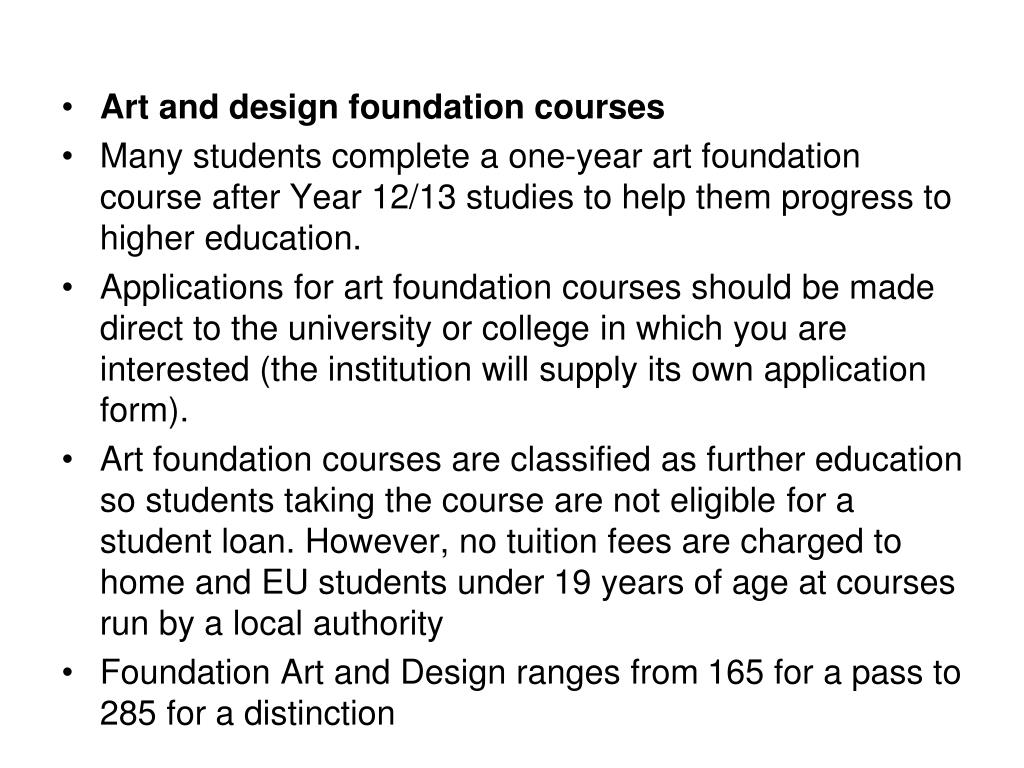 • Art and design foundation courses
• Many students complete a one-year art foundation course after Year 12/13 studies to help them progress to higher education.
• Applications for art foundation courses should be made direct to the university or college in which you are interested (the institution will supply its own application form).
• Art foundation courses are classified as further education so students taking the course are not eligible for a student loan. However, no tuition fees are charged to home and EU students under 19 years of age at courses run by a local authority
• Foundation Art and Design ranges from 165 for a pass to 285 for a distinction